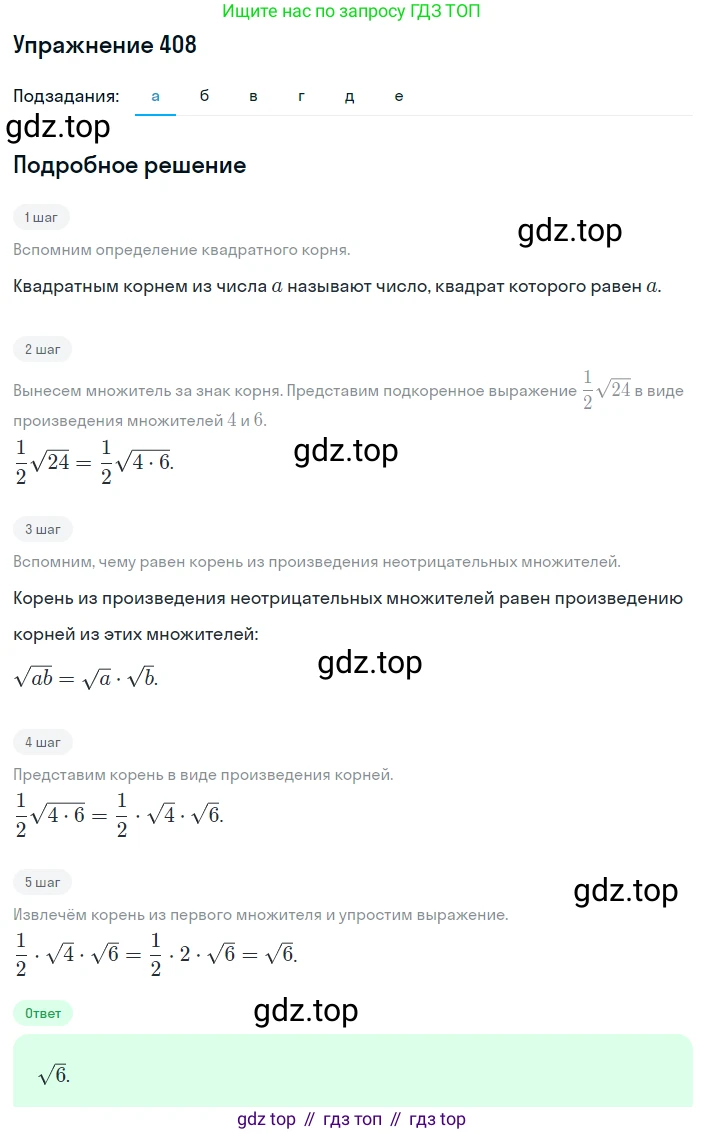 Ищите нас по запросу ГДЗ ТОП

Упражнение 408

Подзадания: а б в г д е

gdz.top

Подробное решение

1 шаг

gdz.top

Вспомним определение квадратного корня.

Квадратным корнем из числа $a$ называют число, квадрат которого равен $a$.

2 шаг

Вынесем множитель за знак корня. Представим подкоренное выражение $\frac{1}{2}\sqrt{24}$ в виде произведения множителей $4$ и $6$.

$\frac{1}{2}\sqrt{24} = \frac{1}{2}\sqrt{4 \cdot 6}.$

gdz.top

3 шаг

Вспомним, чему равен корень из произведения неотрицательных множителей.

Корень из произведения неотрицательных множителей равен произведению корней из этих множителей:

$\sqrt{ab} = \sqrt{a} \cdot \sqrt{b}.$

gdz.top

4 шаг

Представим корень в виде произведения корней.

$\frac{1}{2}\sqrt{4 \cdot 6} = \frac{1}{2} \cdot \sqrt{4} \cdot \sqrt{6}.$

5 шаг

gdz.top

Извлечём корень из первого множителя и упростим выражение.

$\frac{1}{2} \cdot \sqrt{4} \cdot \sqrt{6} = \frac{1}{2} \cdot 2 \cdot \sqrt{6} = \sqrt{6}.$

Ответ

gdz.top

$\sqrt{6}.$

gdz top // гдз топ // гдз top